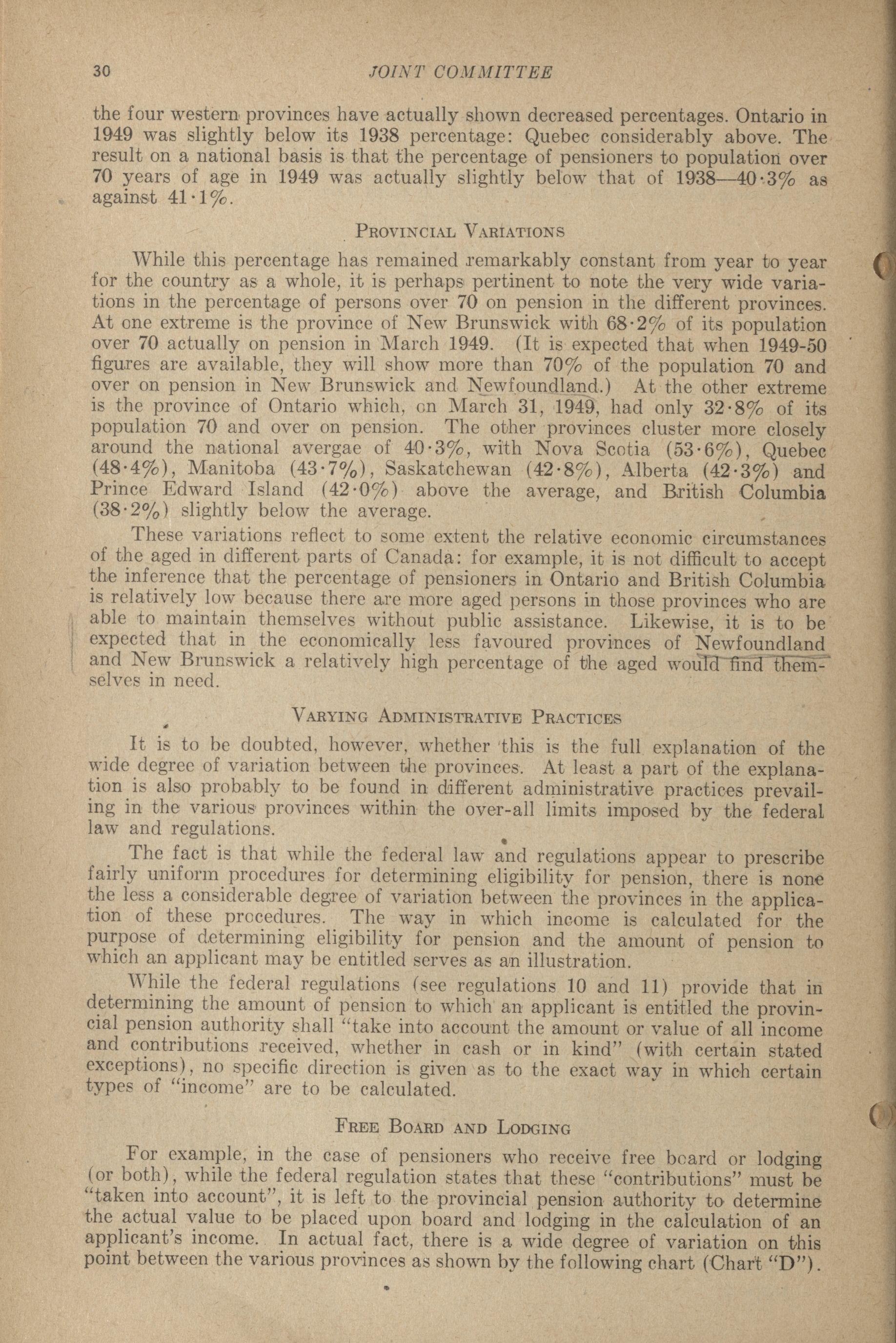 30 JOINT COMMITTEE

the four western provinces have actually shown decreased percentages. Ontario in 1949 was slightly below its 1938 percentage: Quebec considerably above. The result on a national basis is that the percentage of pensioners to population over 70 years of age in 1949 was actually slightly below that of 1938—40·3% as against 41·1%.

PROVINCIAL VARIATIONS

While this percentage has remained remarkably constant from year to year for the country as a whole, it is perhaps pertinent to note the very wide variations in the percentage of persons over 70 on pension in the different provinces. At one extreme is the province of New Brunswick with 68·2% of its population over 70 actually on pension in March 1949. (It is expected that when 1949-50 figures are available, they will show more than 70% of the population 70 and over on pension in New Brunswick and Newfoundland.) At the other extreme is the province of Ontario which, on March 31, 1949, had only 32·8% of its population 70 and over on pension. The other provinces cluster more closely around the national avergae of 40·3%, with Nova Scotia (53·6%), Quebec (48·4%), Manitoba (43·7%), Saskatchewan (42·8%), Alberta (42·3%) and Prince Edward Island (42·0%) above the average, and British Columbia (38·2%) slightly below the average.

These variations reflect to some extent the relative economic circumstances of the aged in different parts of Canada: for example, it is not difficult to accept the inference that the percentage of pensioners in Ontario and British Columbia is relatively low because there are more aged persons in those provinces who are able to maintain themselves without public assistance. Likewise, it is to be expected that in the economically less favoured provinces of Newfoundland and New Brunswick a relatively high percentage of the aged would find themselves in need.

VARYING ADMINISTRATIVE PRACTICES

It is to be doubted, however, whether this is the full explanation of the wide degree of variation between the provinces. At least a part of the explanation is also probably to be found in different administrative practices prevailing in the various provinces within the over-all limits imposed by the federal law and regulations.

The fact is that while the federal law and regulations appear to prescribe fairly uniform procedures for determining eligibility for pension, there is none the less a considerable degree of variation between the provinces in the application of these procedures. The way in which income is calculated for the purpose of determining eligibility for pension and the amount of pension to which an applicant may be entitled serves as an illustration.

While the federal regulations (see regulations 10 and 11) provide that in determining the amount of pension to which an applicant is entitled the provincial pension authority shall "take into account the amount or value of all income and contributions received, whether in cash or in kind" (with certain stated exceptions), no specific direction is given as to the exact way in which certain types of "income" are to be calculated.

FREE BOARD AND LODGING

For example, in the case of pensioners who receive free board or lodging (or both), while the federal regulation states that these "contributions" must be "taken into account", it is left to the provincial pension authority to determine the actual value to be placed upon board and lodging in the calculation of an applicant's income. In actual fact, there is a wide degree of variation on this point between the various provinces as shown by the following chart (Chart "D").